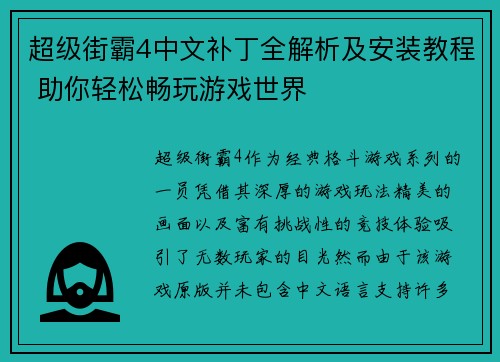 超级街霸4中文补丁全解析及安装教程 助你轻松畅玩游戏世界

超级街霸4作为经典格斗游戏系列的一员凭借其深厚的游戏玩法精美的画面以及富有挑战性的竞技体验吸引了无数玩家的目光然而由于该游戏原版并未包含中文语言支持许多